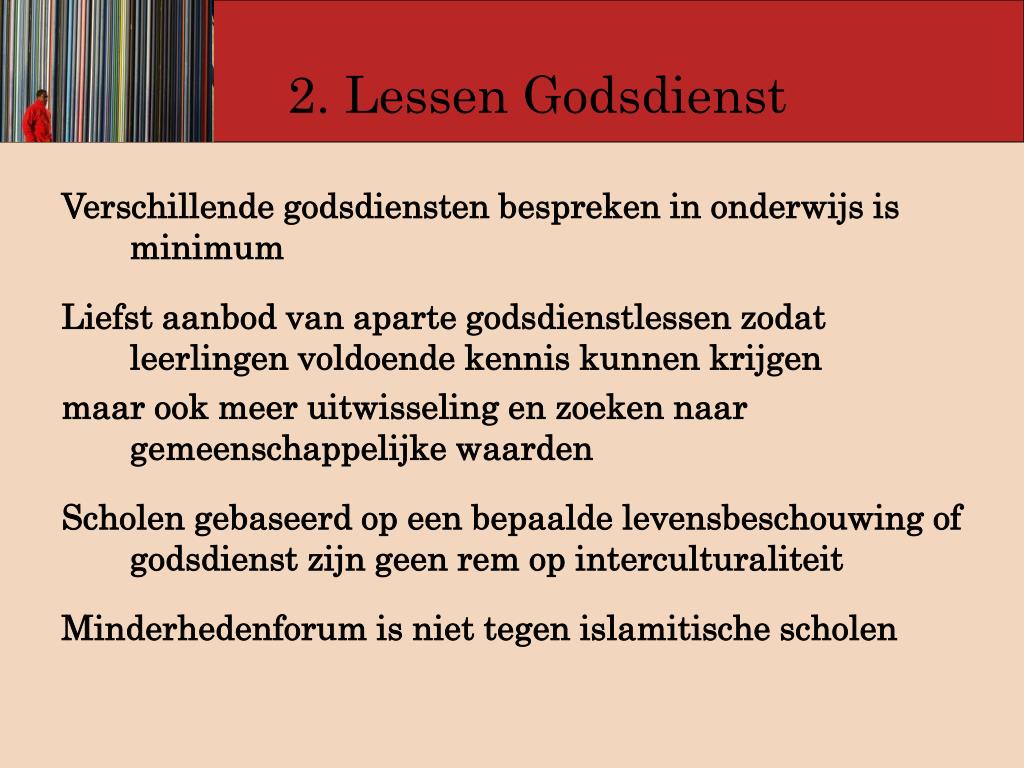 2. Lessen Godsdienst

Verschillende godsdiensten bespreken in onderwijs is minimum

Liefst aanbod van aparte godsdienstlessen zodat leerlingen voldoende kennis kunnen krijgen

maar ook meer uitwisseling en zoeken naar gemeenschappelijke waarden

Scholen gebaseerd op een bepaalde levensbeschouwing of godsdienst zijn geen rem op interculturaliteit

Minderhedenforum is niet tegen islamitische scholen